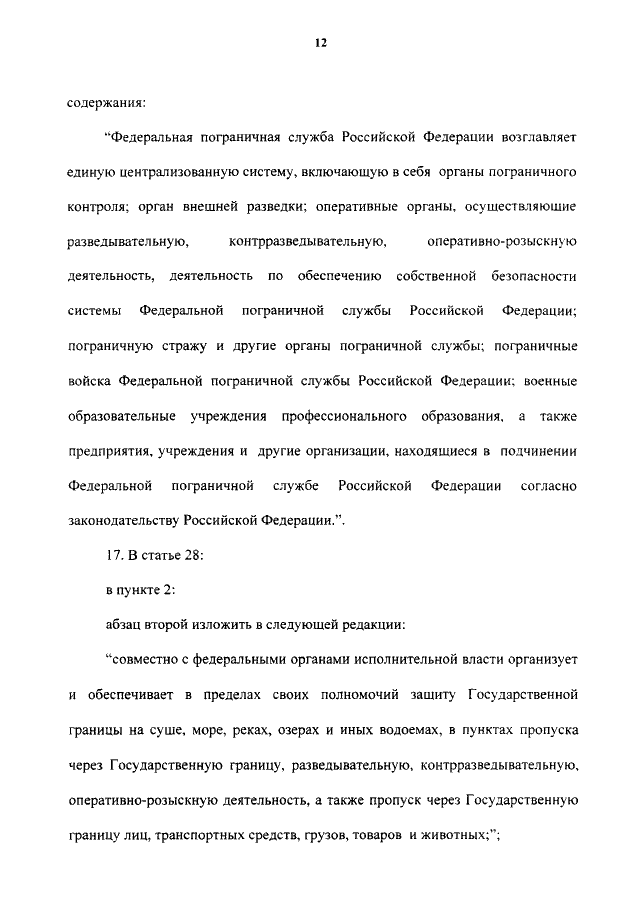 12

содержания:

“Федеральная пограничная служба Российской Федерации возглавляет единую централизованную систему, включающую в себя органы пограничного контроля; орган внешней разведки; оперативные органы, осуществляющие разведывательную, контрразведывательную, оперативно-розыскную деятельность, деятельность по обеспечению собственной безопасности системы Федеральной пограничной службы Российской Федерации; пограничную стражу и другие органы пограничной службы; пограничные войска Федеральной пограничной службы Российской Федерации; военные образовательные учреждения профессионального образования, а также предприятия, учреждения и другие организации, находящиеся в подчинении Федеральной пограничной службе Российской Федерации согласно законодательству Российской Федерации.”.

17. В статье 28:

в пункте 2:

абзац второй изложить в следующей редакции:

“совместно с федеральными органами исполнительной власти организует и обеспечивает в пределах своих полномочий защиту Государственной границы на суше, море, реках, озерах и иных водоемах, в пунктах пропуска через Государственную границу, разведывательную, контрразведывательную, оперативно-розыскную деятельность, а также пропуск через Государственную границу лиц, транспортных средств, грузов, товаров и животных;”;